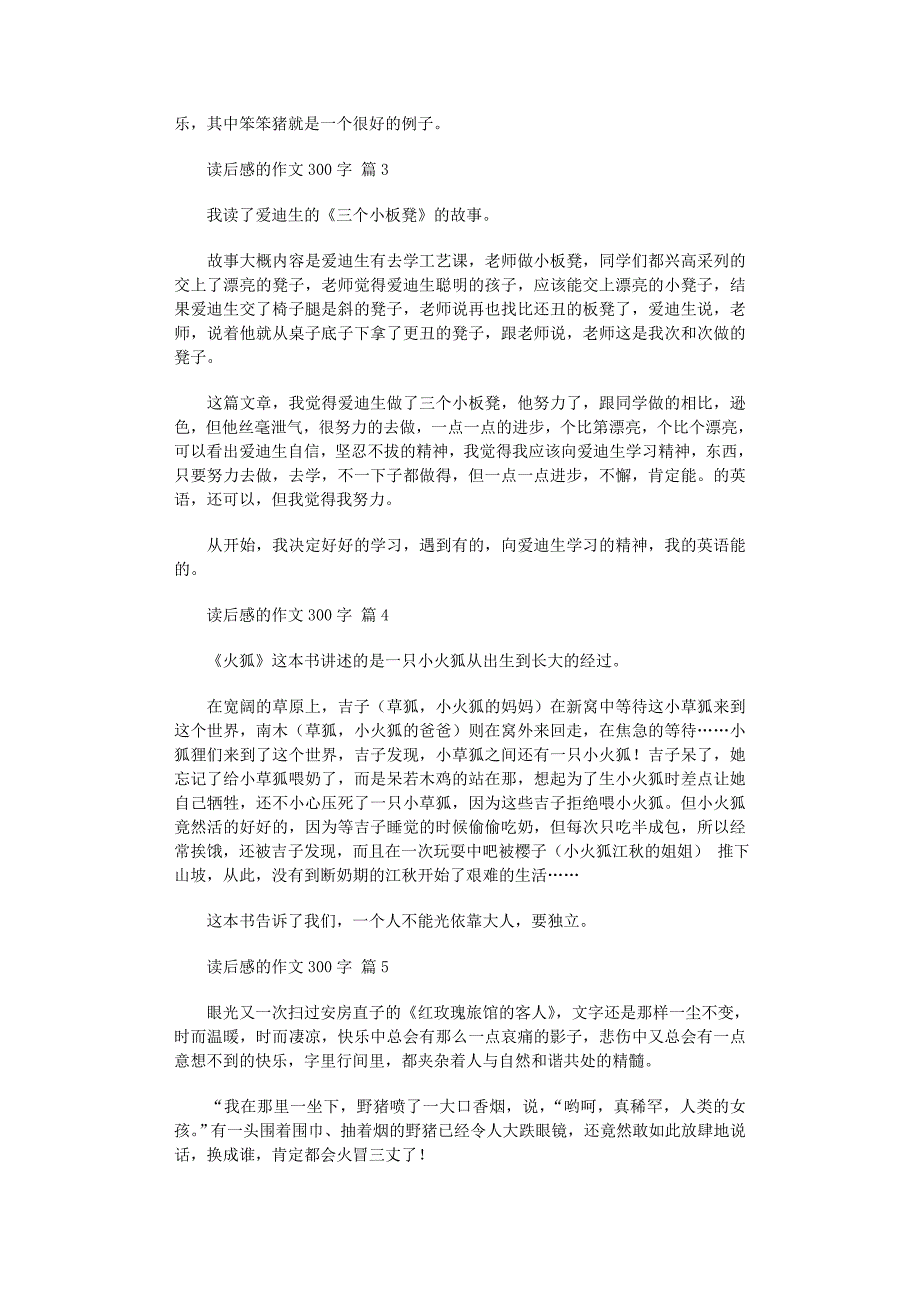 乐，其中笨笨猪就是一个很好的例子。

读后感的作文 300 字 篇 3

我读了爱迪生的《三个小板凳》的故事。

故事大概内容是爱迪生有去学工艺课，老师做小板凳，同学们都兴高采列的交上了漂亮的凳子，老师觉得爱迪生聪明的孩子，应该能交上漂亮的小凳子，结果爱迪生交了椅子腿是斜的凳子，老师说再也找比还丑的板凳了，爱迪生说，老师，说着他就从桌子底子下拿了更丑的凳子，跟老师说，老师这是我次和次做的凳子。

这篇文章，我觉得爱迪生做了三个小板凳，他努力了，跟同学做的相比，逊色，但他丝毫泄气，很努力的去做，一点一点的进步，个比第漂亮，个比个漂亮，可以看出爱迪生自信，坚忍不拔的精神，我觉得我应该向爱迪生学习精神，东西，只要努力去做，去学，不一下子都做得，但一点一点进步，不懈，肯定能。的英语，还可以，但我觉得我努力。

从开始，我决定好好的学习，遇到有的，向爱迪生学习的精神，我的英语能的。

读后感的作文 300 字 篇 4

《火狐》这本书讲述的是一只小火狐从出生到长大的经过。

在宽阔的草原上，吉子（草狐，小火狐的妈妈）在新窝中等待这小草狐来到这个世界，南木（草狐，小火狐的爸爸）则在窝外来回走，在焦急的等待……小狐狸们来到了这个世界，吉子发现，小草狐之间还有一只小火狐！吉子呆了，她忘记了给小草狐喂奶了，而是呆若木鸡的站在那，想起为了生小火狐时差点让她自己牺牲，还不小心压死了一只小草狐，因为这些吉子拒绝喂小火狐。但小火狐竟然活的好好的，因为等吉子睡觉的时候偷偷吃奶，但每次只吃半成包，所以经常挨饿，还被吉子发现，而且在一次玩耍中吧被樱子（小火狐江秋的姐姐） 推下山坡，从此，没有到断奶期的江秋开始了艰难的生活……

这本书告诉了我们，一个人不能光依靠大人，要独立。

读后感的作文 300 字 篇 5

眼光又一次扫过安房直子的《红玫瑰旅馆的客人》，文字还是那样一尘不变，时而温暖，时而凄凉，快乐中总会有那么一点哀痛的影子，悲伤中又总会有一点意想不到的快乐，字里行间里，都夹杂着人与自然和谐共处的精髓。

“我在那里一坐下，野猪喷了一大口香烟，说，“哟呵，真稀罕，人类的女孩。”有一头围着围巾、抽着烟的野猪已经令人大跌眼镜，还竟然敢如此放肆地说话，换成谁，肯定都会火冒三丈了！